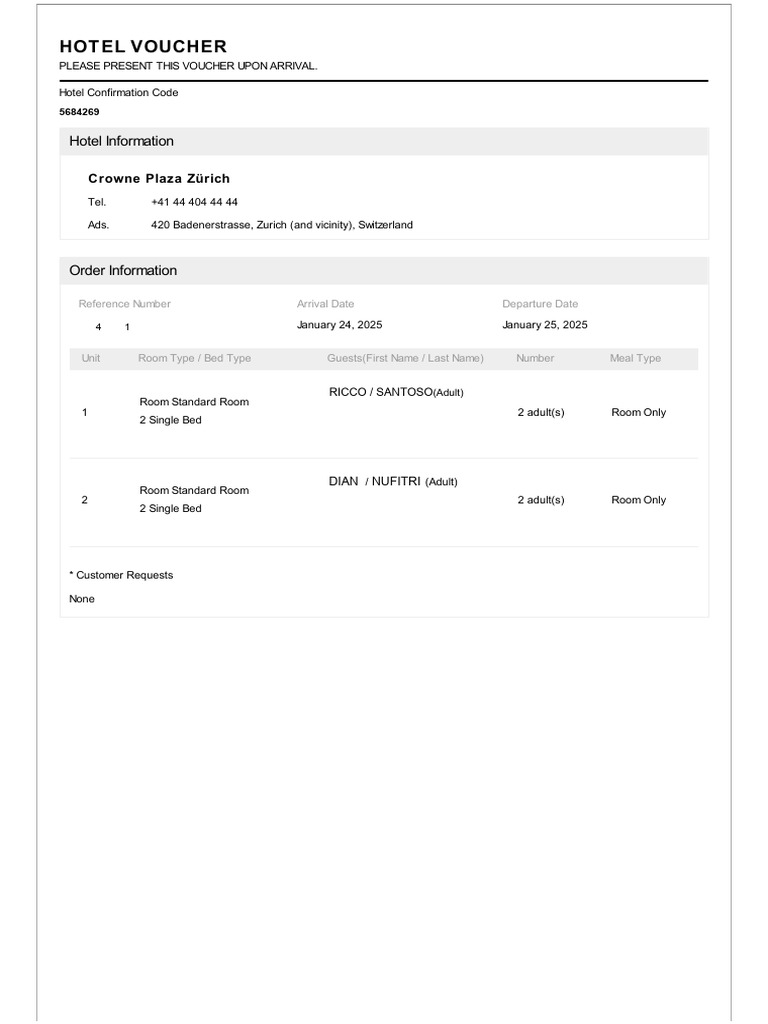 HOTEL VOUCHER
PLEASE PRESENT THIS VOUCHER UPON ARRIVAL.

Hotel Confirmation Code
5684269

Hotel Information

Crowne Plaza Zürich
Tel. +41 44 404 44 44
Ads. 420 Badenerstrasse, Zurich (and vicinity), Switzerland

Order Information

| Reference Number | Arrival Date | Departure Date |
|---|---|---|
| 4 1 | January 24, 2025 | January 25, 2025 |

| Unit | Room Type / Bed Type | Guests(First Name / Last Name) | Number | Meal Type |
|---|---|---|---|---|
| 1 | Room Standard Room 2 Single Bed | RICCO / SANTOSO(Adult) | 2 adult(s) | Room Only |
| 2 | Room Standard Room 2 Single Bed | DIAN / NUFITRI (Adult) | 2 adult(s) | Room Only |

* Customer Requests
None